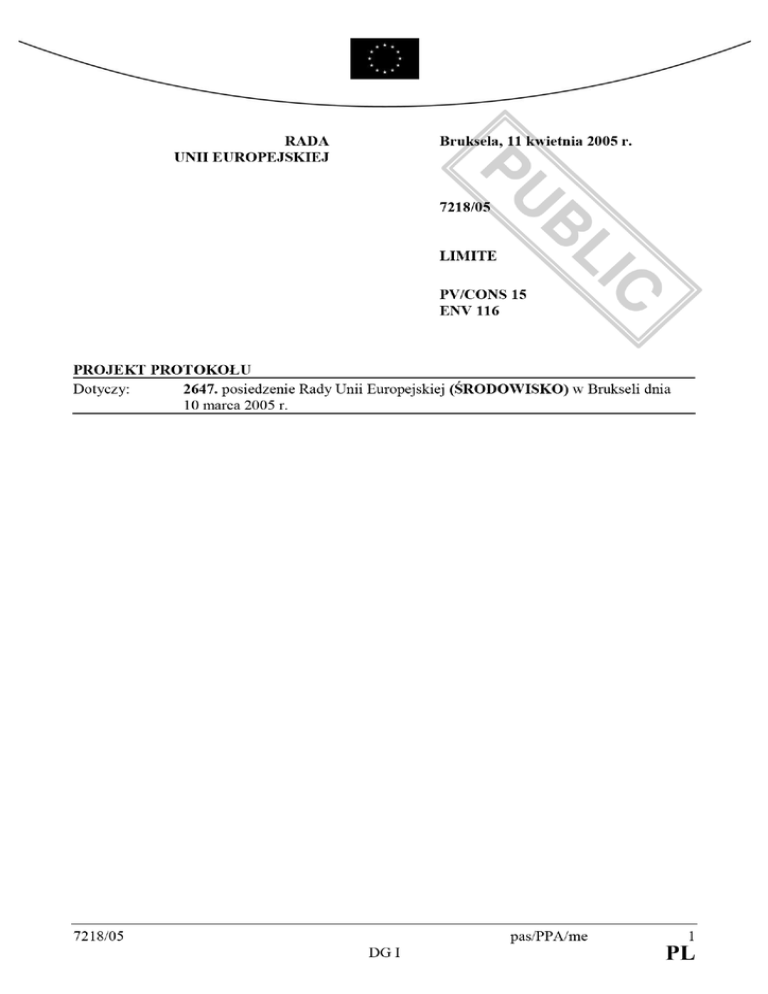 RADA
UNII EUROPEJSKIEJ

Bruksela, 11 kwietnia 2005 r.

7218/05

LIMITE

PV/CONS 15
ENV 116

PROJEKT PROTOKOŁU

Dotyczy: 2647. posiedzenie Rady Unii Europejskiej (ŚRODOWISKO) w Brukseli dnia 10 marca 2005 r.

7218/05 pas/PPA/me 1
DG I PL

PUBLIC